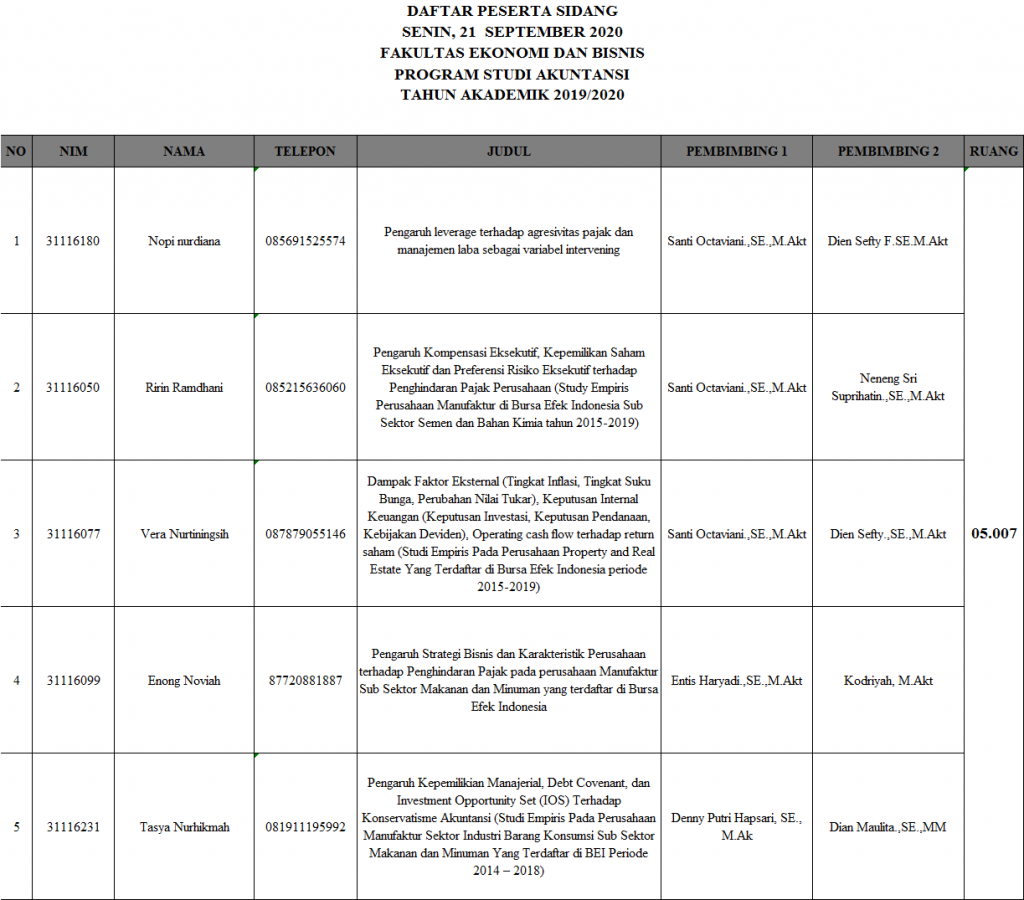 DAFTAR PESERTA SIDANG
SENIN, 21 SEPTEMBER 2020
FAKULTAS EKONOMI DAN BISNIS
PROGRAM STUDI AKUNTANSI
TAHUN AKADEMIK 2019/2020

| NO | NIM | NAMA | TELEPON | JUDUL | PEMBIMBING 1 | PEMBIMBING 2 | RUANG |
|---|---|---|---|---|---|---|---|
| 1 | 31116180 | Nopi nurdiana | 085691525574 | Pengaruh leverage terhadap agresivitas pajak dan manajemen laba sebagai variabel intervening | Santi Octaviani.,SE.,M.Akt | Dien Sefty F.SE.M.Akt | 05.007 |
| 2 | 31116050 | Ririn Ramdhani | 085215636060 | Pengaruh Kompensasi Eksekutif, Kepemilikan Saham Eksekutif dan Preferensi Risiko Eksekutif terhadap Penghindaran Pajak Perusahaan (Study Empiris Perusahaan Manufaktur di Bursa Efek Indonesia Sub Sektor Semen dan Bahan Kimia tahun 2015-2019) | Santi Octaviani.,SE.,M.Akt | Neneng Sri Suprihatin.,SE.,M.Akt | |
| 3 | 31116077 | Vera Nurtiningsih | 087879055146 | Dampak Faktor Eksternal (Tingkat Inflasi, Tingkat Suku Bunga, Perubahan Nilai Tukar), Keputusan Internal Keuangan (Keputusan Investasi, Keputusan Pendanaan, Kebijakan Deviden), Operating cash flow terhadap return saham (Studi Empiris Pada Perusahaan Property and Real Estate Yang Terdaftar di Bursa Efek Indonesia periode 2015-2019) | Santi Octaviani.,SE.,M.Akt | Dien Sefty.,SE.,M.Akt | |
| 4 | 31116099 | Enong Noviah | 87720881887 | Pengaruh Strategi Bisnis dan Karakteristik Perusahaan terhadap Penghindaran Pajak pada perusahaan Manufaktur Sub Sektor Makanan dan Minuman yang terdaftar di Bursa Efek Indonesia | Entis Haryadi.,SE.,M.Akt | Kodriyah, M.Akt | |
| 5 | 31116231 | Tasya Nurhikmah | 081911195992 | Pengaruh Kepemilikan Manajerial, Debt Covenant, dan Investment Opportunity Set (IOS) Terhadap Konservatisme Akuntansi (Studi Empiris Pada Perusahaan Manufaktur Sektor Industri Barang Konsumsi Sub Sektor Makanan dan Minuman Yang Terdaftar di BEI Periode 2014 – 2018) | Denny Putri Hapsari, SE., M.Ak | Dian Maulita.,SE.,MM | |